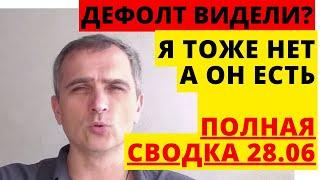 ДЕФОЛТ ВИДЕЛИ?

Я ТОЖЕ НЕТ
А ОН ЕСТЬ

ПОЛНАЯ
СВОДКА 28.06